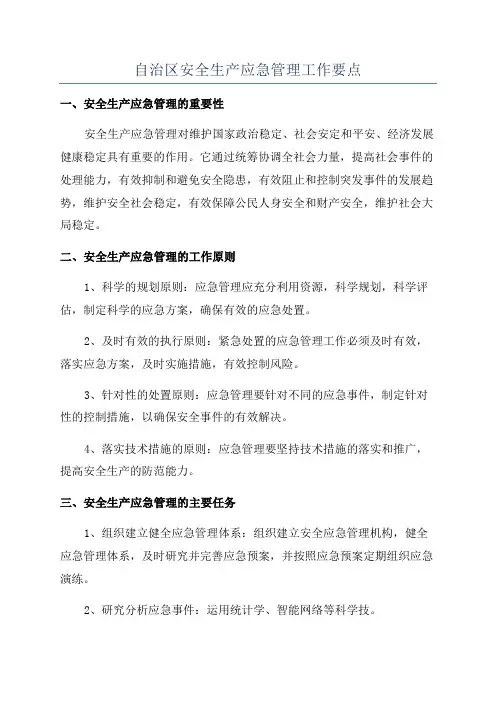 自治区安全生产应急管理工作要点

一、安全生产应急管理的重要性

安全生产应急管理对维护国家政治稳定、社会安定和平安、经济发展健康稳定具有重要的作用。它通过统筹协调全社会力量，提高社会事件的处理能力，有效抑制和避免安全隐患，有效阻止和控制突发事件的发展趋势，维护安全社会稳定，有效保障公民人身安全和财产安全，维护社会大局稳定。

二、安全生产应急管理的工作原则

1、科学的规划原则：应急管理应充分利用资源，科学规划，科学评估，制定科学的应急方案，确保有效的应急处置。

2、及时有效的执行原则：紧急处置的应急管理工作必须及时有效，落实应急方案，及时实施措施，有效控制风险。

3、针对性的处置原则：应急管理要针对不同的应急事件，制定针对性的控制措施，以确保安全事件的有效解决。

4、落实技术措施的原则：应急管理要坚持技术措施的落实和推广，提高安全生产的防范能力。

三、安全生产应急管理的主要任务

1、组织建立健全应急管理体系：组织建立安全应急管理机构，健全应急管理体系，及时研究并完善应急预案，并按照应急预案定期组织应急演练。

2、研究分析应急事件：运用统计学、智能网络等科学技。